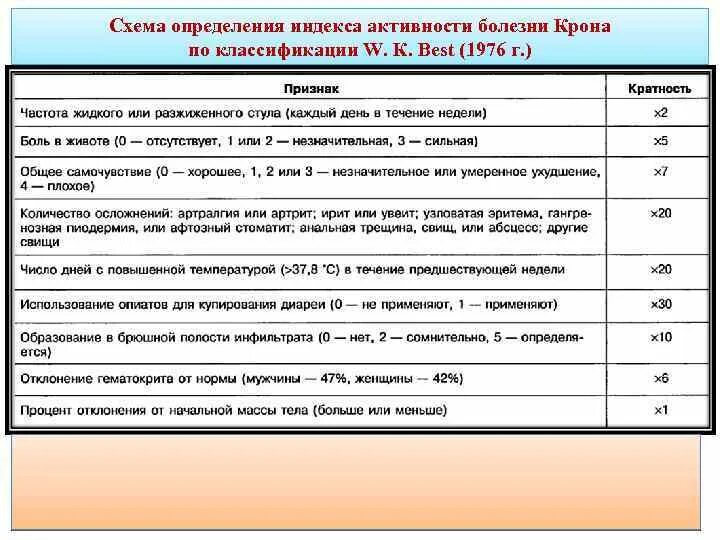 Схема определения индекса активности болезни Крона по классификации W. K. Best (1976 г.)

| Признак | Кратность |
|---|---|
| Частота жидкого или разжиженного стула (каждый день в течение недели) | ×2 |
| Боль в животе (0 — отсутствует, 1 или 2 — незначительная, 3 — сильная) | ×5 |
| Общее самочувствие (0 — хорошее, 1, 2 или 3 — незначительное или умеренное ухудшение, 4 — плохое) | ×7 |
| Количество осложнений: артралгия или артрит; ирит или увеит; узловатая эритема, гангренозная пиодермия, или афтозный стоматит; анальная трещина, свищ, или абсцесс; другие свищи | ×20 |
| Число дней с повышенной температурой (>37,8 °С) в течение предшествующей недели | ×20 |
| Использование опиатов для купирования диареи (0 — не применяют, 1 — применяют) | ×30 |
| Образование в брюшной полости инфильтрата (0 — нет, 2 — сомнительно, 5 — определяется) | ×10 |
| Отклонение гематокрита от нормы (мужчины — 47%, женщины — 42%) | ×6 |
| Процент отклонения от начальной массы тела (больше или меньше) | ×1 |